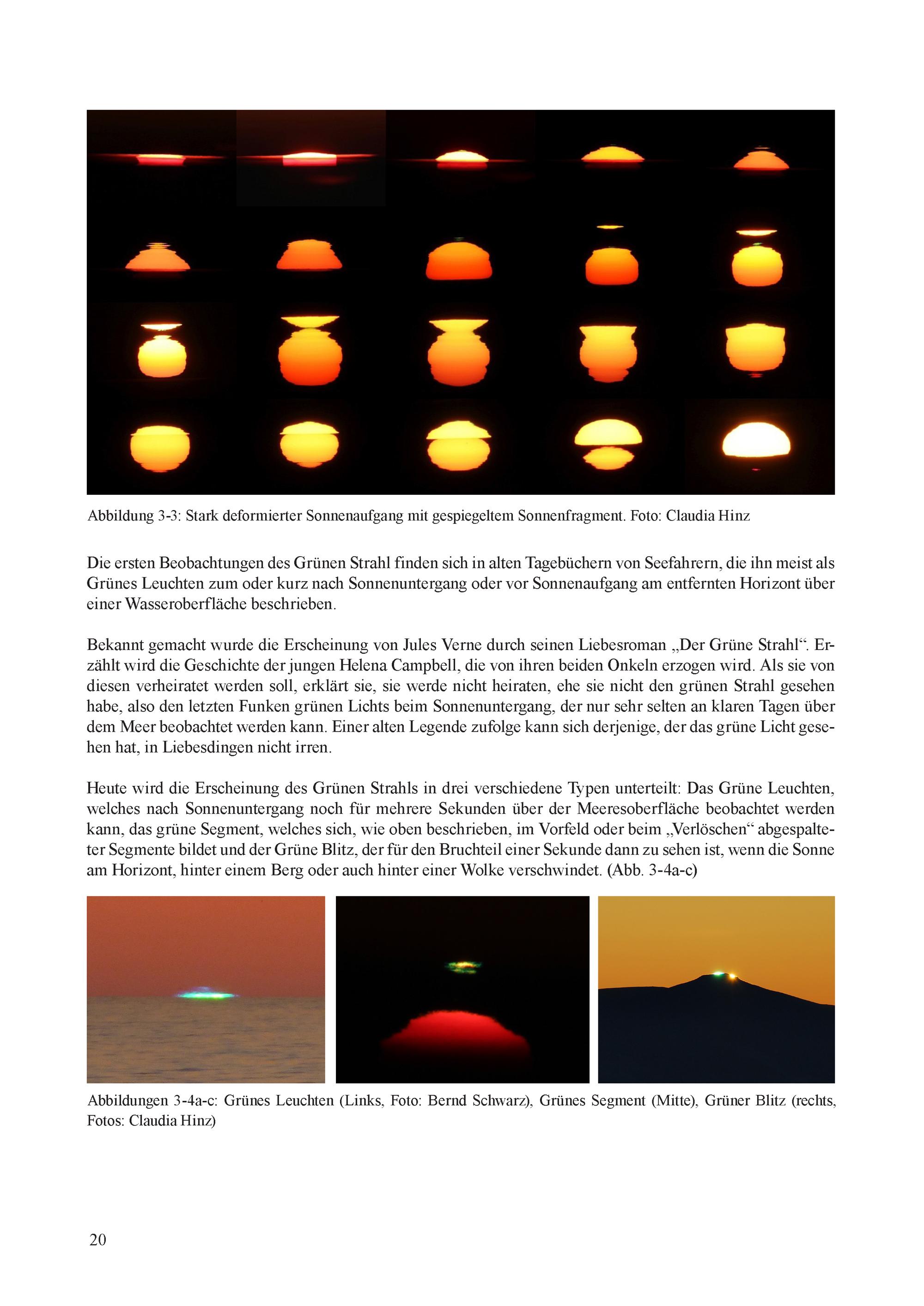 Abbildung 3-3: Stark deformierter Sonnenaufgang mit gespiegeltem Sonnenfragment. Foto: Claudia Hinz

Die ersten Beobachtungen des Grünen Strahl finden sich in alten Tagebüchern von Seefahrern, die ihn meist als Grünes Leuchten zum oder kurz nach Sonnenuntergang oder vor Sonnenaufgang am entfernten Horizont über einer Wasseroberfläche beschrieben.

Bekannt gemacht wurde die Erscheinung von Jules Verne durch seinen Liebesroman „Der Grüne Strahl“. Erzählt wird die Geschichte der jungen Helena Campbell, die von ihren beiden Onkeln erzogen wird. Als sie von diesen verheiratet werden soll, erklärt sie, sie werde nicht heiraten, ehe sie nicht den grünen Strahl gesehen habe, also den letzten Funken grünen Lichts beim Sonnenuntergang, der nur sehr selten an klaren Tagen über dem Meer beobachtet werden kann. Einer alten Legende zufolge kann sich derjenige, der das grüne Licht gesehen hat, in Liebesdingen nicht irren.

Heute wird die Erscheinung des Grünen Strahls in drei verschiedene Typen unterteilt: Das Grüne Leuchten, welches nach Sonnenuntergang noch für mehrere Sekunden über der Meeresoberfläche beobachtet werden kann, das grüne Segment, welches sich, wie oben beschrieben, im Vorfeld oder beim „Verlöschen“ abgespalteter Segmente bildet und der Grüne Blitz, der für den Bruchteil einer Sekunde dann zu sehen ist, wenn die Sonne am Horizont, hinter einem Berg oder auch hinter einer Wolke verschwindet. (Abb. 3-4a-c)

Abbildungen 3-4a-c: Grünes Leuchten (Links, Foto: Bernd Schwarz), Grünes Segment (Mitte), Grüner Blitz (rechts, Fotos: Claudia Hinz)

20